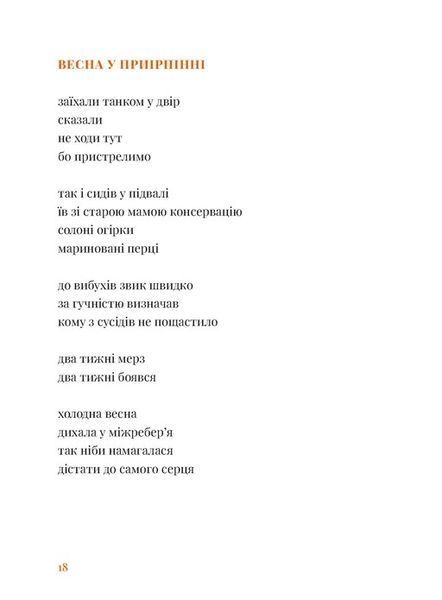 ВЕСНА У ПРИІРПІННІ

заїхали танком у двір
сказали
не ходи тут
бо пристрелимо

так і сидів у підвалі
їв зі старою мамою консервацію
солоні огірки
мариновані перці

до вибухів звик швидко
за гучністю визначав
кому з сусідів не пощастило

два тижні мерз
два тижні боявся

холодна весна
дихала у міжребер'я
так ніби намагалася
дістати до самого серця

18